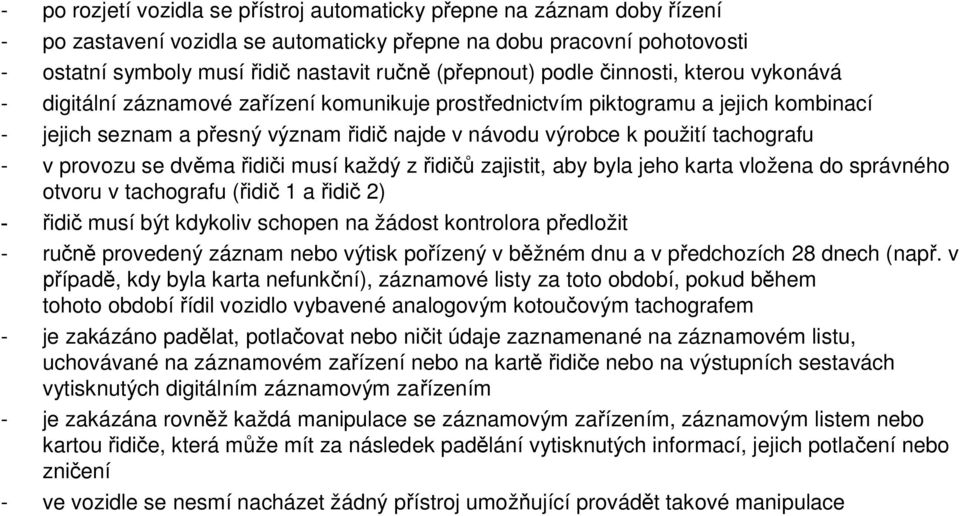 - po rozjetí vozidla se přístroj automaticky přepne na záznam doby řízení
- po zastavení vozidla se automaticky přepne na dobu pracovní pohotovosti
- ostatní symboly musí řidič nastavit ručně (přepnout) podle činnosti, kterou vykonává
- digitální záznamové zařízení komunikuje prostřednictvím piktogramu a jejich kombinací
- jejich seznam a přesný význam řidič najde v návodu výrobce k použití tachografu
- v provozu se dvěma řidiči musí každý z řidičů zajistit, aby byla jeho karta vložena do správného otvoru v tachografu (řidič 1 a řidič 2)
- řidič musí být kdykoliv schopen na žádost kontrolora předložit
- ručně provedený záznam nebo výtisk pořízený v běžném dnu a v předchozích 28 dnech (např. v případě, kdy byla karta nefunkční), záznamové listy za toto období, pokud během tohoto období řídil vozidlo vybavené analogovým kotoučovým tachografem
- je zakázáno padělat, potlačovat nebo ničit údaje zaznamenané na záznamovém listu, uchovávané na záznamovém zařízení nebo na kartě řidiče nebo na výstupních sestavách vytisknutých digitálním záznamovým zařízením
- je zakázána rovněž každá manipulace se záznamovým zařízením, záznamovým listem nebo kartou řidiče, která může mít za následek padělání vytisknutých informací, jejich potlačení nebo zničení
- ve vozidle se nesmí nacházet žádný přístroj umožňující provádět takové manipulace